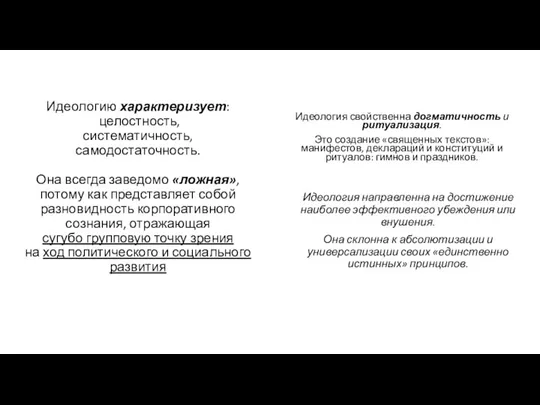 Идеологию характеризует: целостность, систематичность, самодостаточность.

Она всегда заведомо «ложная», потому как представляет собой разновидность корпоративного сознания, отражающая сугубо групповую точку зрения на ход политического и социального развития

Идеология свойственна догматичность и ритуализация.

Это создание «священных текстов»: манифестов, деклараций и конституций и ритуалов: гимнов и праздников.

Идеология направленна на достижение наиболее эффективного убеждения или внушения.

Она склонна к абсолютизации и универсализации своих «единственно истинных» принципов.